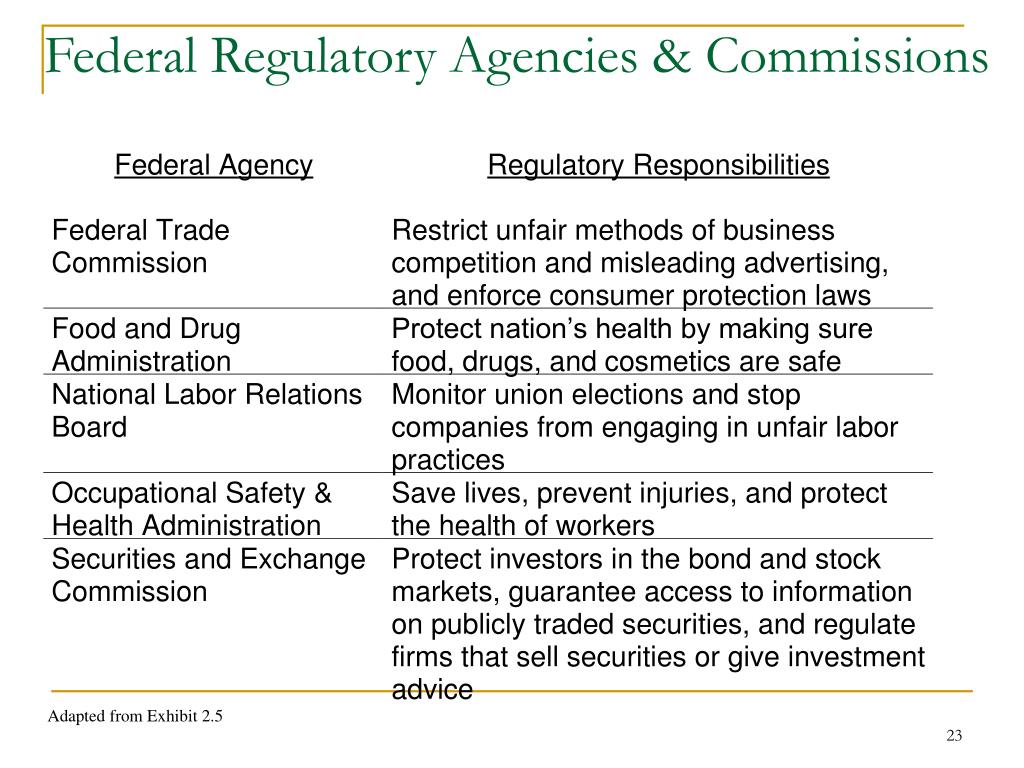 Federal Regulatory Agencies & Commissions

| Federal Agency | Regulatory Responsibilities |
|---|---|
| Federal Trade Commission | Restrict unfair methods of business competition and misleading advertising, and enforce consumer protection laws |
| Food and Drug Administration | Protect nation’s health by making sure food, drugs, and cosmetics are safe |
| National Labor Relations Board | Monitor union elections and stop companies from engaging in unfair labor practices |
| Occupational Safety & Health Administration | Save lives, prevent injuries, and protect the health of workers |
| Securities and Exchange Commission | Protect investors in the bond and stock markets, guarantee access to information on publicly traded securities, and regulate firms that sell securities or give investment advice |

Adapted from Exhibit 2.5

23